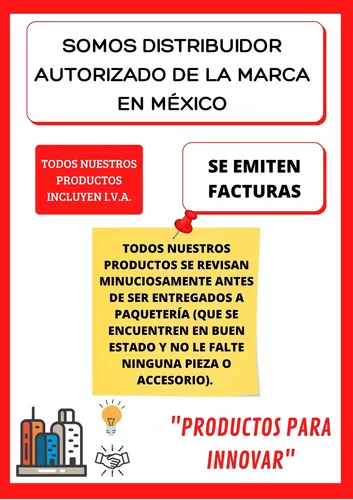 SOMOS DISTRIBUIDOR AUTORIZADO DE LA MARCA EN MÉXICO

TODOS NUESTROS PRODUCTOS INCLUYEN I.V.A.

SE EMITEN FACTURAS

TODOS NUESTROS PRODUCTOS SE REVISAN MINUCIOSAMENTE ANTES DE SER ENTREGADOS A PAQUETERÍA (QUE SE ENCUENTREN EN BUEN ESTADO Y NO LE FALTE NINGUNA PIEZA O ACCESORIO).

"PRODUCTOS PARA INNOVAR"